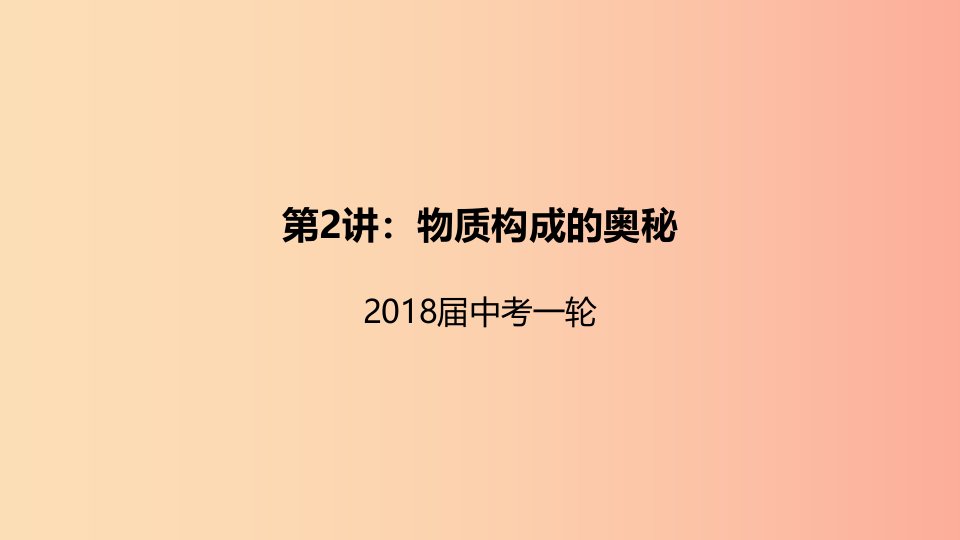 第2讲：物质构成的奥秘

2018届中考一轮